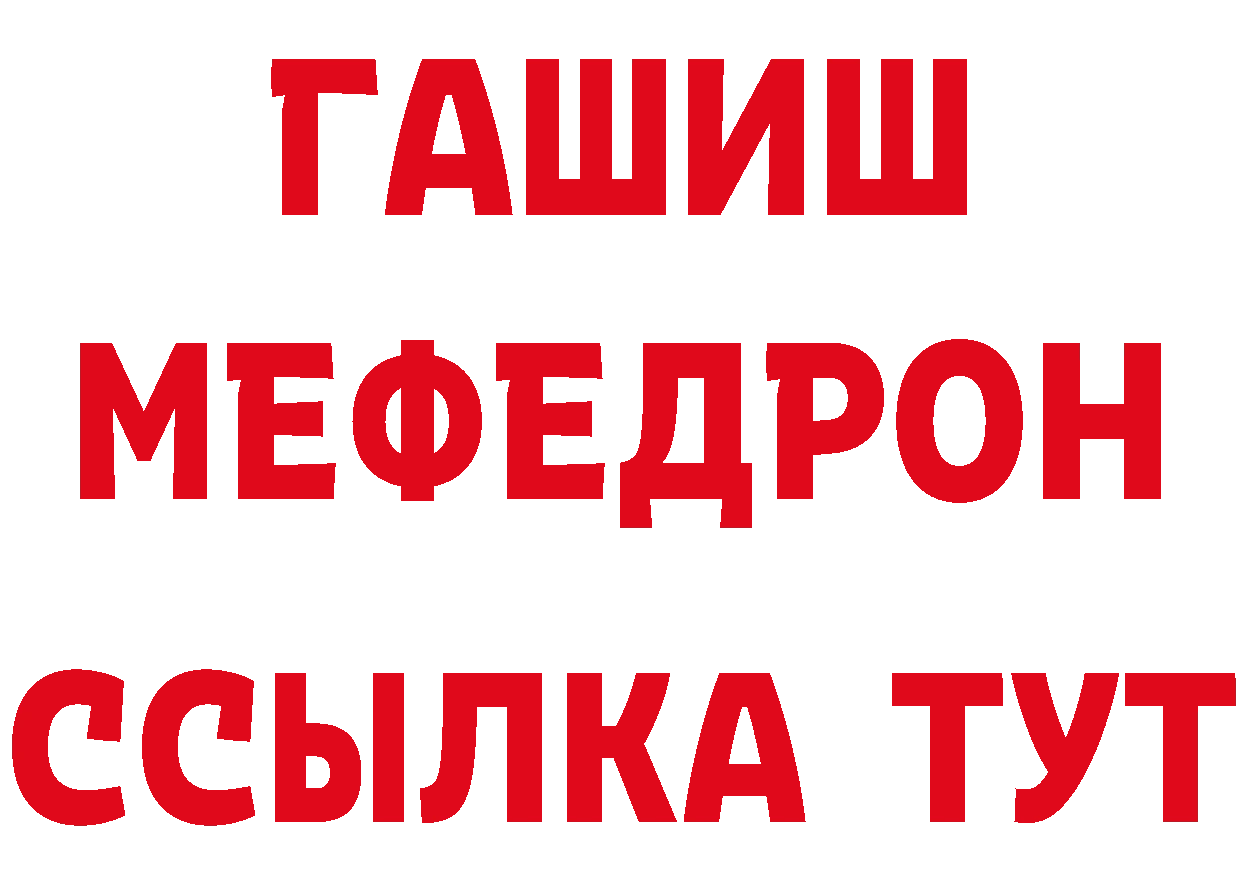 ГАШИШ
МЕФЕДРОН
ССЫЛКА ТУТ